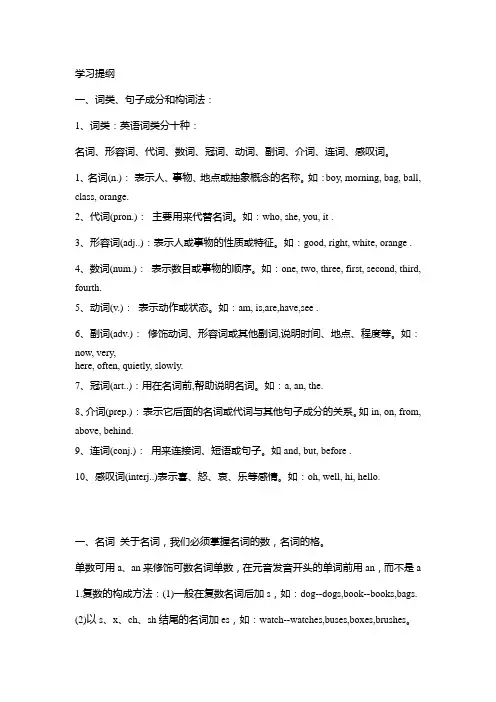 学习提纲

一、词类、句子成分和构词法：

1、词类：英语词类分十种：

名词、形容词、代词、数词、冠词、动词、副词、介词、连词、感叹词。

1、名词(n.)： 表示人、事物、地点或抽象概念的名称。如：boy, morning, bag, ball, class, orange.

2、代词(pron.)： 主要用来代替名词。如：who, she, you, it .

3、形容词(adj..)：表示人或事物的性质或特征。如：good, right, white, orange .

4、数词(num.)： 表示数目或事物的顺序。如：one, two, three, first, second, third, fourth.

5、动词(v.)： 表示动作或状态。如：am, is,are,have,see .

6、副词(adv.)： 修饰动词、形容词或其他副词,说明时间、地点、程度等。如：now, very, here, often, quietly, slowly.

7、冠词(art..)：用在名词前,帮助说明名词。如：a, an, the.

8、介词(prep.)：表示它后面的名词或代词与其他句子成分的关系。如 in, on, from, above, behind.

9、连词(conj.)： 用来连接词、短语或句子。如 and, but, before .

10、感叹词(interj..)表示喜、怒、哀、乐等感情。如：oh, well, hi, hello.

一、名词 关于名词，我们必须掌握名词的数，名词的格。

单数可用 a、an 来修饰可数名词单数，在元音发音开头的单词前用 an，而不是 a

1.复数的构成方法：(1)一般在复数名词后加 s，如：dog--dogs,book--books,bags.

(2)以 s、x、ch、sh 结尾的名词加 es，如：watch--watches,buses,boxes,brushes。